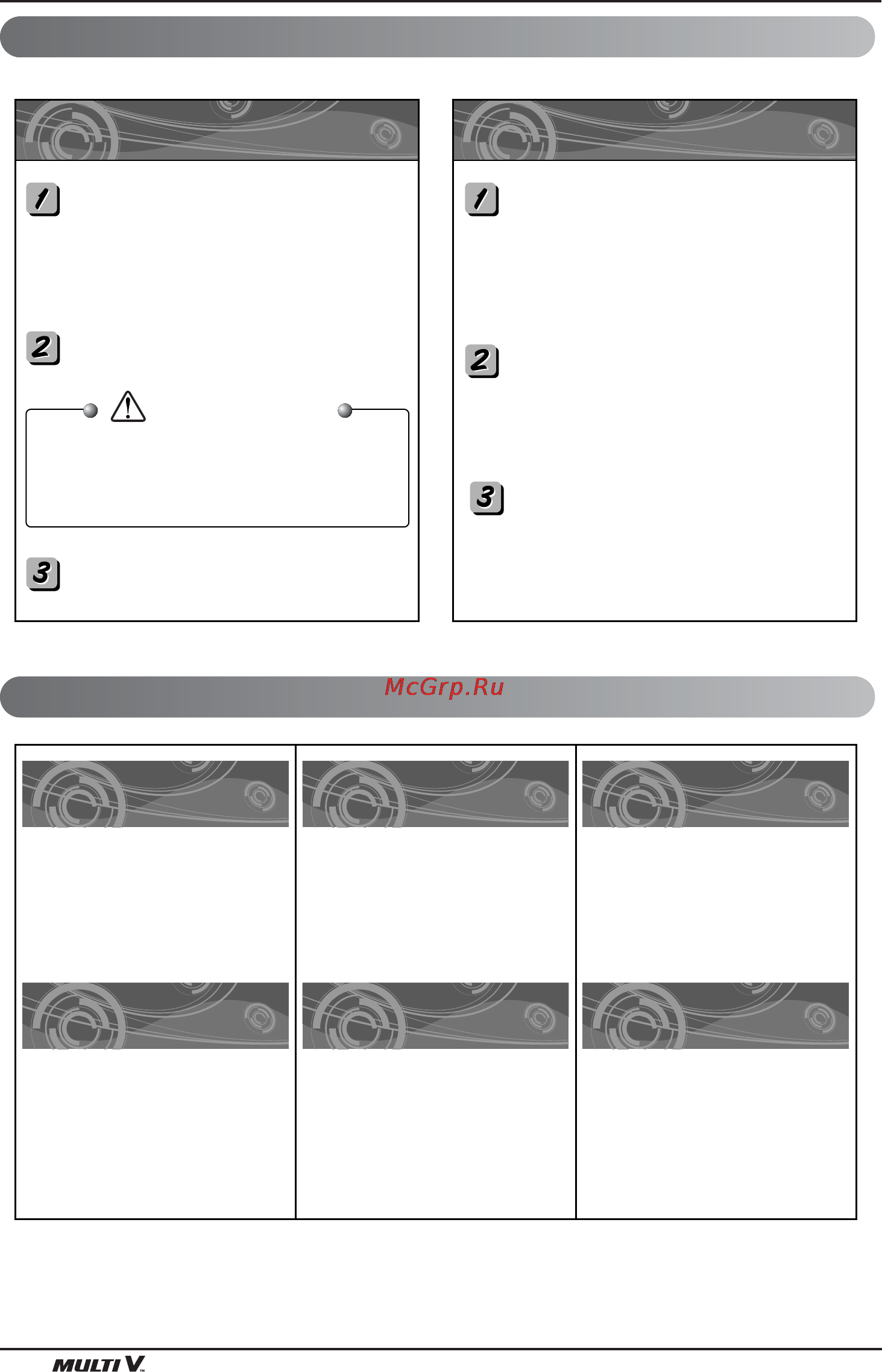 1

2

3

1

2

3

McGrp.Ru

MULTI V™